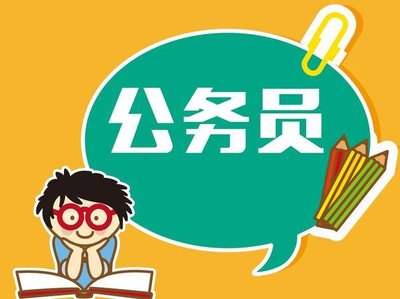 公务员